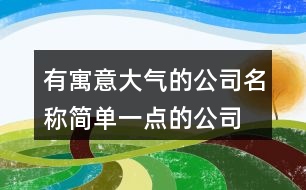 有寓意大气的公司名称简单一点的公司